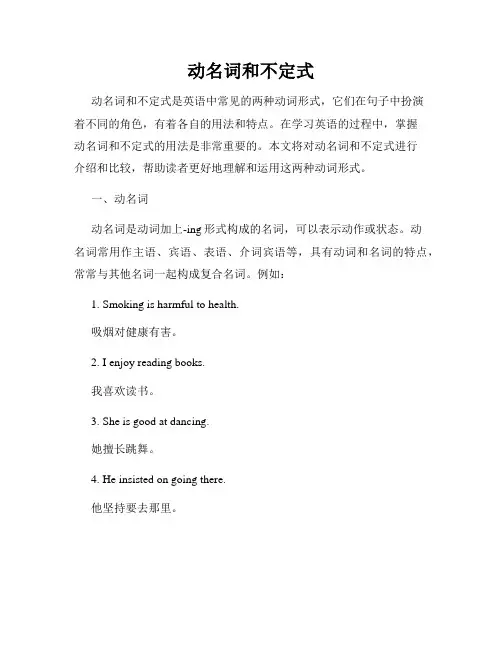 动名词和不定式

动名词和不定式是英语中常见的两种动词形式，它们在句子中扮演着不同的角色，有着各自的用法和特点。在学习英语的过程中，掌握动名词和不定式的用法是非常重要的。本文将对动名词和不定式进行介绍和比较，帮助读者更好地理解和运用这两种动词形式。

一、动名词

动名词是动词加上-ing 形式构成的名词，可以表示动作或状态。动名词常用作主语、宾语、表语、介词宾语等，具有动词和名词的特点，常常与其他名词一起构成复合名词。例如：

1. Smoking is harmful to health.

吸烟对健康有害。

2. I enjoy reading books.

我喜欢读书。

3. She is good at dancing.

她擅长跳舞。

4. He insisted on going there.

他坚持要去那里。